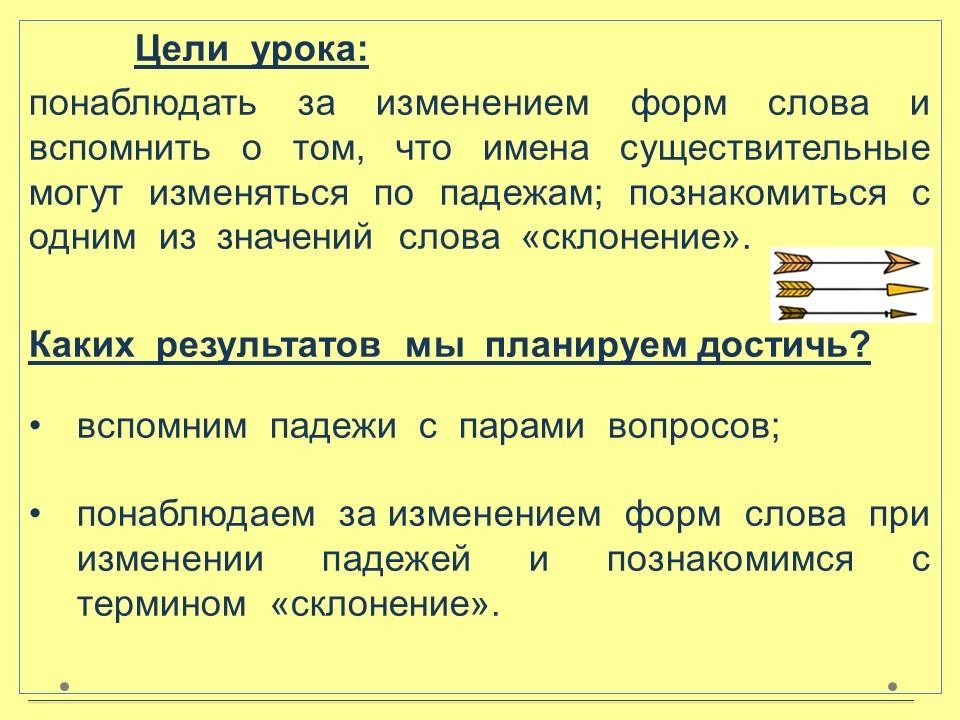 Цели урока:

понаблюдать за изменением форм слова и вспомнить о том, что имена существительные могут изменяться по падежам; познакомиться с одним из значений слова «склонение».

Каких результатов мы планируем достичь?

• вспомним падежи с парами вопросов;

• понаблюдаем за изменением форм слова при изменении падежей и познакомимся с термином «склонение».